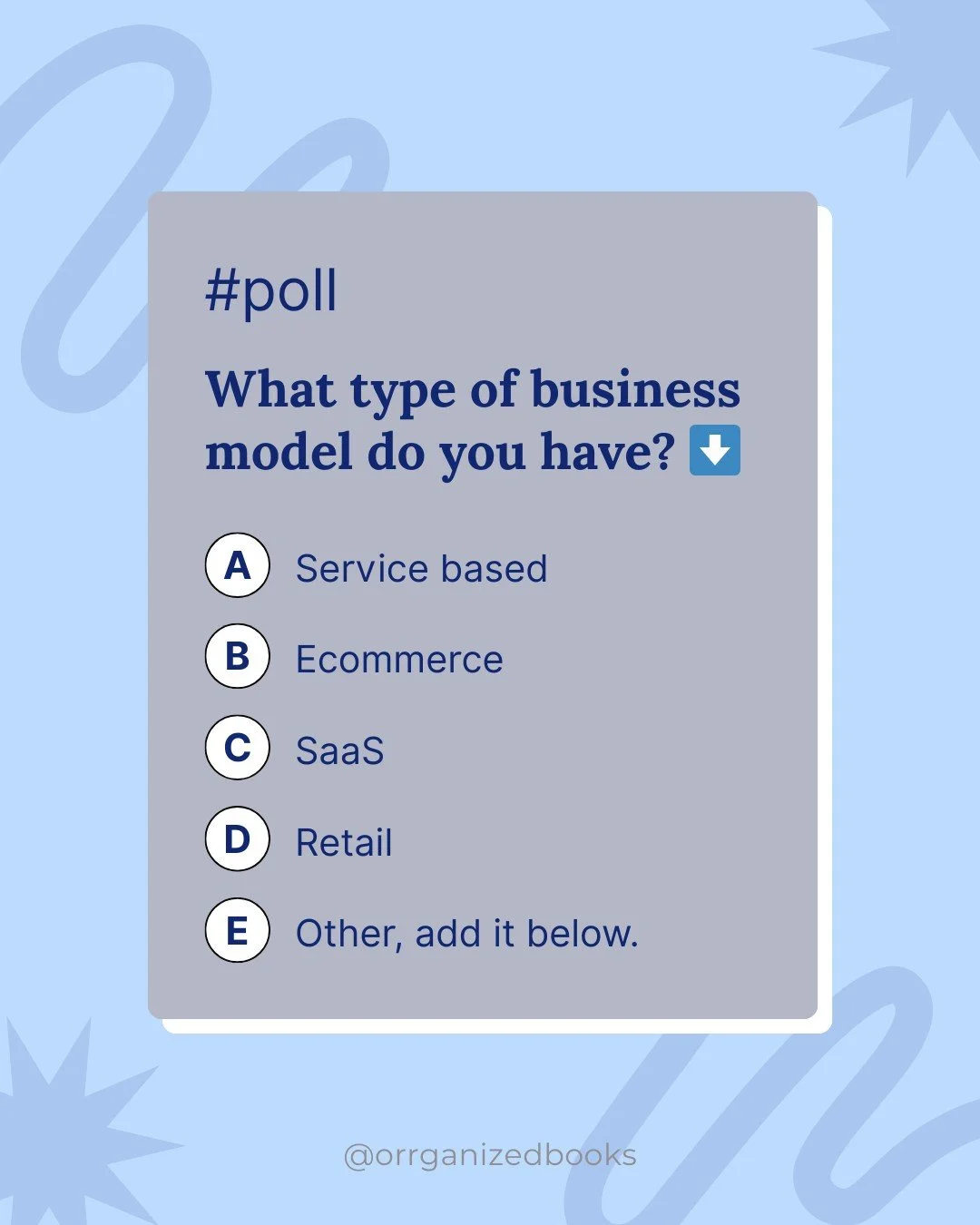 #poll

What type of business model do you have? ⬇️

A Service based

B Ecommerce

C SaaS

D Retail

E Other, add it below.

@orrganizedbooks